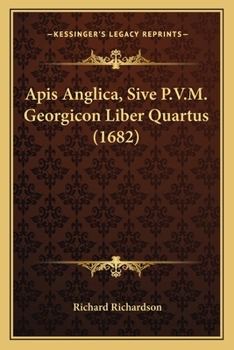 —KESSINGER'S LEGACY REPRINTS—

Apis Anglica, Sive P.V.M. Georgicon Liber Quartus (1682)

Richard Richardson